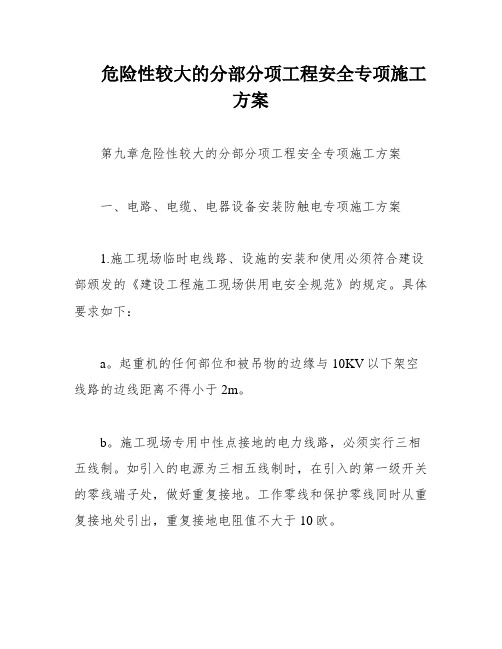 危险性较大的分部分项工程安全专项施工方案

第九章危险性较大的分部分项工程安全专项施工方案

一、电路、电缆、电器设备安装防触电专项施工方案

1.施工现场临时电线路、设施的安装和使用必须符合建设部颁发的《建设工程施工现场供用电安全规范》的规定。具体要求如下：

a。起重机的任何部位和被吊物的边缘与10KV以下架空线路的边线距离不得小于2m。

b。施工现场专用中性点接地的电力线路，必须实行三相五线制。如引入的电源为三相五线制时，在引入的第一级开关的零线端子处，做好重复接地。工作零线和保护零线同时从重复接地处引出，重复接地电阻值不大于10欧。